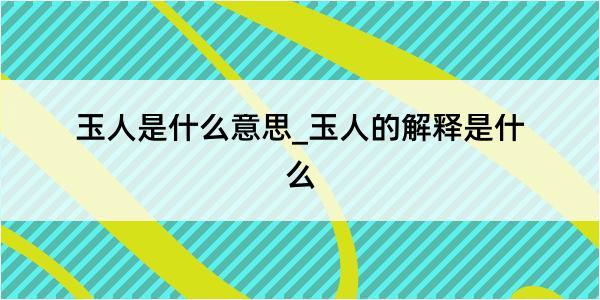 玉人是什么意思_玉人的解释是什么